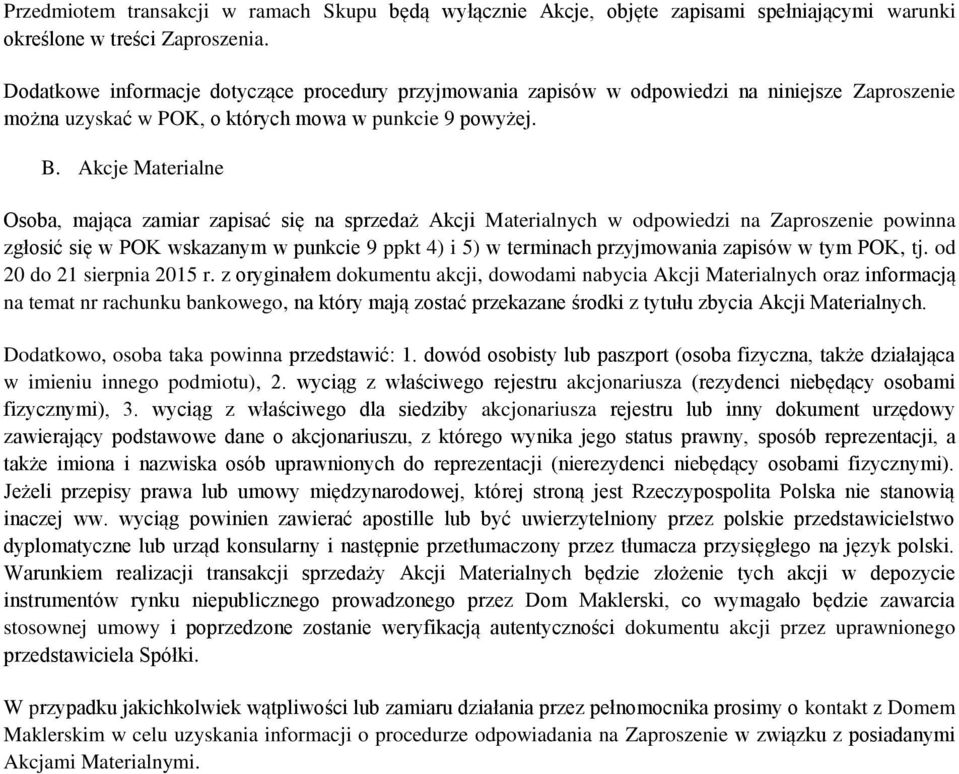 Przedmiotem transakcji w ramach Skupu będą wyłącznie Akcje, objęte zapisami spełniającymi warunki określone w treści Zaproszenia.

Dodatkowe informacje dotyczące procedury przyjmowania zapisów w odpowiedzi na niniejsze Zaproszenie można uzyskać w POK, o których mowa w punkcie 9 powyżej.

B. Akcje Materialne

Osoba, mająca zamiar zapisać się na sprzedaż Akcji Materialnych w odpowiedzi na Zaproszenie powinna zgłosić się w POK wskazanym w punkcie 9 ppkt 4) i 5) w terminach przyjmowania zapisów w tym POK, tj. od 20 do 21 sierpnia 2015 r. z oryginałem dokumentu akcji, dowodami nabycia Akcji Materialnych oraz informacją na temat nr rachunku bankowego, na który mają zostać przekazane środki z tytułu zbycia Akcji Materialnych.

Dodatkowo, osoba taka powinna przedstawić: 1. dowód osobisty lub paszport (osoba fizyczna, także działająca w imieniu innego podmiotu), 2. wyciąg z właściwego rejestru akcjonariusza (rezydenci niebędący osobami fizycznymi), 3. wyciąg z właściwego dla siedziby akcjonariusza rejestru lub inny dokument urzędowy zawierający podstawowe dane o akcjonariuszu, z którego wynika jego status prawny, sposób reprezentacji, a także imiona i nazwiska osób uprawnionych do reprezentacji (nierezydenci niebędący osobami fizycznymi). Jeżeli przepisy prawa lub umowy międzynarodowej, której stroną jest Rzeczypospolita Polska nie stanowią inaczej ww. wyciąg powinien zawierać apostille lub być uwierzytelniony przez polskie przedstawicielstwo dyplomatyczne lub urząd konsularny i następnie przetłumaczony przez tłumacza przysięgłego na język polski. Warunkiem realizacji transakcji sprzedaży Akcji Materialnych będzie złożenie tych akcji w depozycie instrumentów rynku niepublicznego prowadzonego przez Dom Maklerski, co wymagało będzie zawarcia stosownej umowy i poprzedzone zostanie weryfikacją autentyczności dokumentu akcji przez uprawnionego przedstawiciela Spółki.

W przypadku jakichkolwiek wątpliwości lub zamiaru działania przez pełnomocnika prosimy o kontakt z Domem Maklerskim w celu uzyskania informacji o procedurze odpowiadania na Zaproszenie w związku z posiadanymi Akcjami Materialnymi.